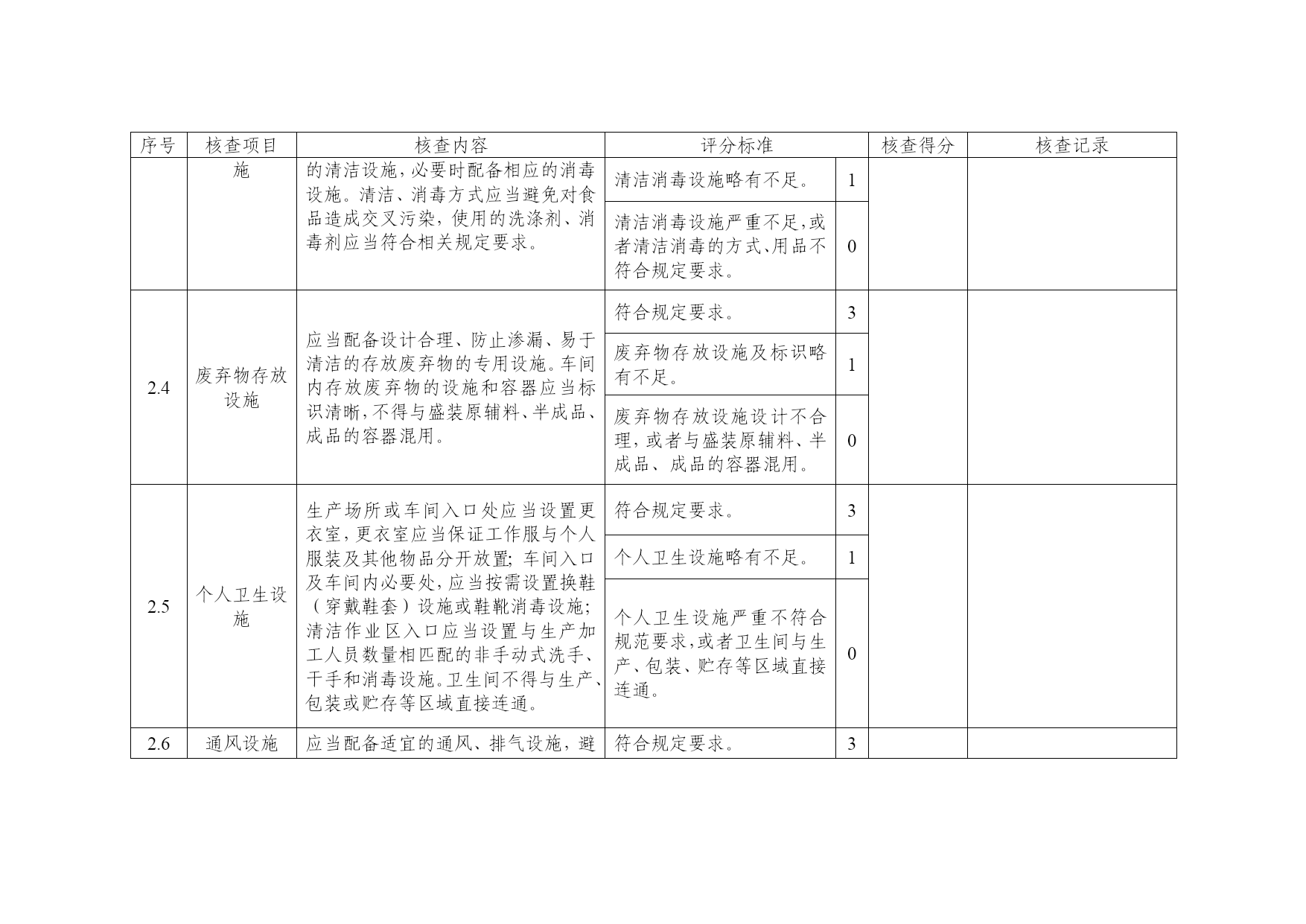 | 序号 | 核查项目 | 核查内容 | 评分标准 | | 核查得分 | 核查记录 |
|---|---|---|---|---|---|---|
| | 施 | 的清洁设施，必要时配备相应的消毒设施。清洁、消毒方式应当避免对食品造成交叉污染，使用的洗涤剂、消毒剂应当符合相关规定要求。 | 清洁消毒设施略有不足。 | 1 | | |
| | | | 清洁消毒设施严重不足，或者清洁消毒的方式、用品不符合规定要求。 | 0 | | |
| 2.4 | 废弃物存放设施 | 应当配备设计合理、防止渗漏、易于清洁的存放废弃物的专用设施。车间内存放废弃物的设施和容器应当标识清晰，不得与盛装原辅料、半成品、成品的容器混用。 | 符合规定要求。 | 3 | | |
| | | | 废弃物存放设施及标识略有不足。 | 1 | | |
| | | | 废弃物存放设施设计不合理，或者与盛装原辅料、半成品、成品的容器混用。 | 0 | | |
| 2.5 | 个人卫生设施 | 生产场所或车间入口处应当设置更衣室，更衣室应当保证工作服与个人服装及其他物品分开放置；车间入口及车间内必要处，应当按需设置换鞋（穿戴鞋套）设施或鞋靴消毒设施；清洁作业区入口应当设置与生产加工人员数量相匹配的非手动式洗手、干手和消毒设施。卫生间不得与生产、包装或贮存等区域直接连通。 | 符合规定要求。 | 3 | | |
| | | | 个人卫生设施略有不足。 | 1 | | |
| | | | 个人卫生设施严重不符合规范要求，或者卫生间与生产、包装、贮存等区域直接连通。 | 0 | | |
| 2.6 | 通风设施 | 应当配备适宜的通风、排气设施，避 | 符合规定要求。 | 3 | | |